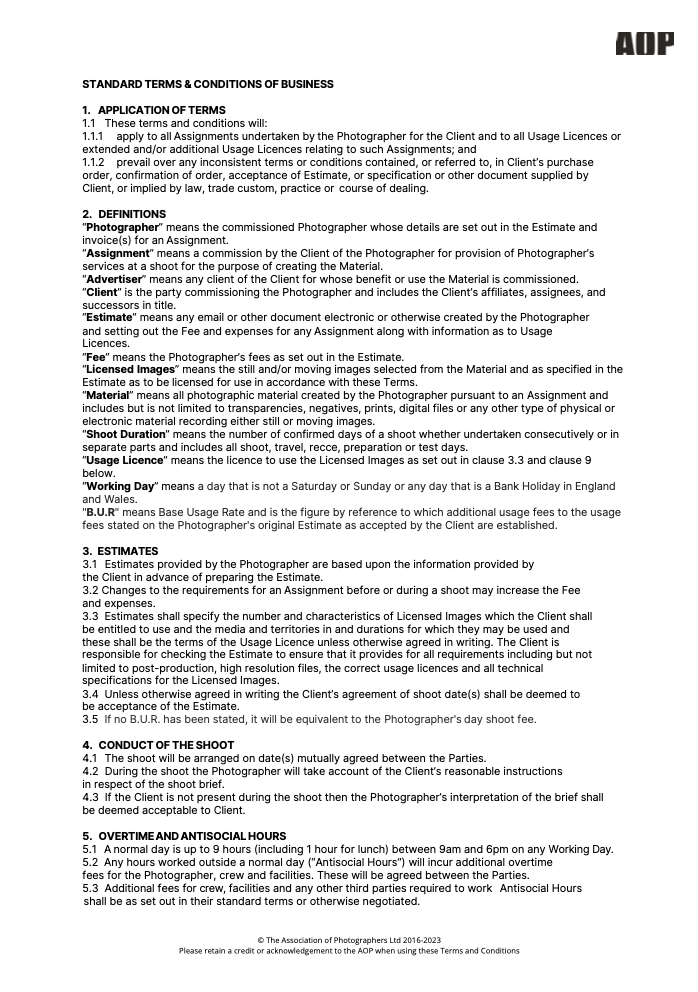 AOP

STANDARD TERMS & CONDITIONS OF BUSINESS

1. APPLICATION OF TERMS
1.1 These terms and conditions will:
1.1.1 apply to all Assignments undertaken by the Photographer for the Client and to all Usage Licences or extended and/or additional Usage Licences relating to such Assignments; and
1.1.2 prevail over any inconsistent terms or conditions contained, or referred to, in Client's purchase order, confirmation of order, acceptance of Estimate, or specification or other document supplied by Client, or implied by law, trade custom, practice or course of dealing.

2. DEFINITIONS
"Photographer" means the commissioned Photographer whose details are set out in the Estimate and invoice(s) for an Assignment.
"Assignment" means a commission by the Client of the Photographer for provision of Photographer's services at a shoot for the purpose of creating the Material.
"Advertiser" means any client of the Client for whose benefit or use the Material is commissioned.
"Client" is the party commissioning the Photographer and includes the Client's affiliates, assignees, and successors in title.
"Estimate" means any email or other document electronic or otherwise created by the Photographer and setting out the Fee and expenses for any Assignment along with information as to Usage Licences.
"Fee" means the Photographer's fees as set out in the Estimate.
"Licensed Images" means the still and/or moving images selected from the Material and as specified in the Estimate as to be licensed for use in accordance with these Terms.
"Material" means all photographic material created by the Photographer pursuant to an Assignment and includes but is not limited to transparencies, negatives, prints, digital files or any other type of physical or electronic material recording either still or moving images.
"Shoot Duration" means the number of confirmed days of a shoot whether undertaken consecutively or in separate parts and includes all shoot, travel, recce, preparation or test days.
"Usage Licence" means the licence to use the Licensed Images as set out in clause 3.3 and clause 9 below.
"Working Day" means a day that is not a Saturday or Sunday or any day that is a Bank Holiday in England and Wales.
"B.U.R" means Base Usage Rate and is the figure by reference to which additional usage fees to the usage fees stated on the Photographer's original Estimate as accepted by the Client are established.

3. ESTIMATES
3.1 Estimates provided by the Photographer are based upon the information provided by the Client in advance of preparing the Estimate.
3.2 Changes to the requirements for an Assignment before or during a shoot may increase the Fee and expenses.
3.3 Estimates shall specify the number and characteristics of Licensed Images which the Client shall be entitled to use and the media and territories in and durations for which they may be used and these shall be the terms of the Usage Licence unless otherwise agreed in writing. The Client is responsible for checking the Estimate to ensure that it provides for all requirements including but not limited to post-production, high resolution files, the correct usage licences and all technical specifications for the Licensed Images.
3.4 Unless otherwise agreed in writing the Client's agreement of shoot date(s) shall be deemed to be acceptance of the Estimate.
3.5 If no B.U.R. has been stated, it will be equivalent to the Photographer's day shoot fee.

4. CONDUCT OF THE SHOOT
4.1 The shoot will be arranged on date(s) mutually agreed between the Parties.
4.2 During the shoot the Photographer will take account of the Client's reasonable instructions in respect of the shoot brief.
4.3 If the Client is not present during the shoot then the Photographer's interpretation of the brief shall be deemed acceptable to Client.

5. OVERTIME AND ANTISOCIAL HOURS
5.1 A normal day is up to 9 hours (including 1 hour for lunch) between 9am and 6pm on any Working Day.
5.2 Any hours worked outside a normal day ("Antisocial Hours") will incur additional overtime fees for the Photographer, crew and facilities. These will be agreed between the Parties.
5.3 Additional fees for crew, facilities and any other third parties required to work Antisocial Hours shall be as set out in their standard terms or otherwise negotiated.

© The Association of Photographers Ltd 2016-2023
Please retain a credit or acknowledgement to the AOP when using these Terms and Conditions